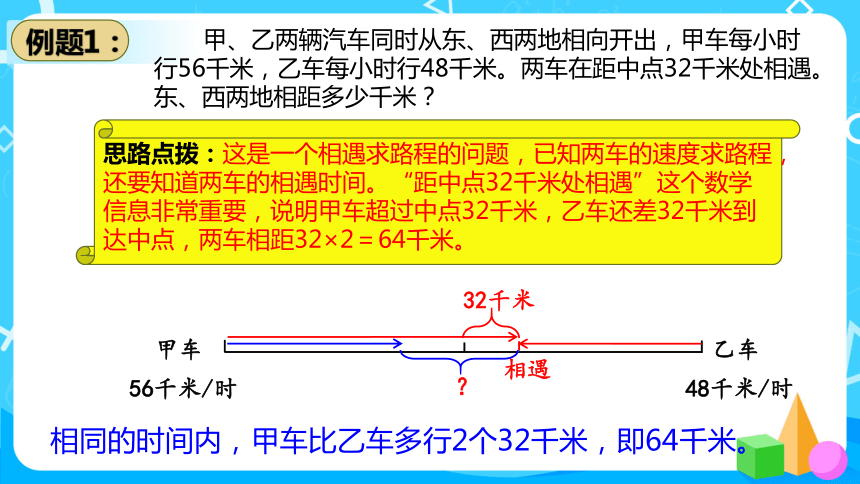 例题1：

甲、乙两辆汽车同时从东、西两地相向开出，甲车每小时行56千米，乙车每小时行48千米。两车在距中点32千米处相遇。东、西两地相距多少千米？

思路点拨：这是一个相遇求路程的问题，已知两车的速度求路程，还要知道两车的相遇时间。“距中点32千米处相遇”这个数学信息非常重要，说明甲车超过中点32千米，乙车还差32千米到达中点，两车相距32×2＝64千米。

32千米

甲车

乙车

相遇

56千米/时

?

48千米/时

相同的时间内，甲车比乙车多行2个32千米，即64千米。